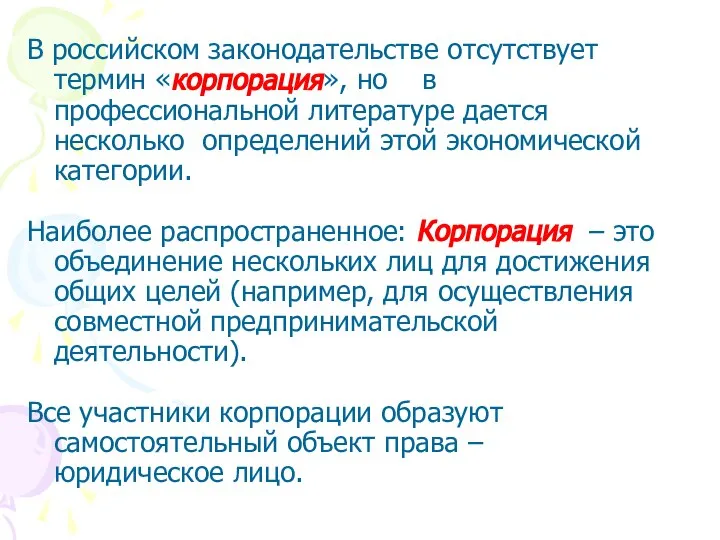 В российском законодательстве отсутствует термин «корпорация», но в профессиональной литературе дается несколько определений этой экономической категории.

Наиболее распространенное: Корпорация – это объединение нескольких лиц для достижения общих целей (например, для осуществления совместной предпринимательской деятельности).

Все участники корпорации образуют самостоятельный объект права – юридическое лицо.